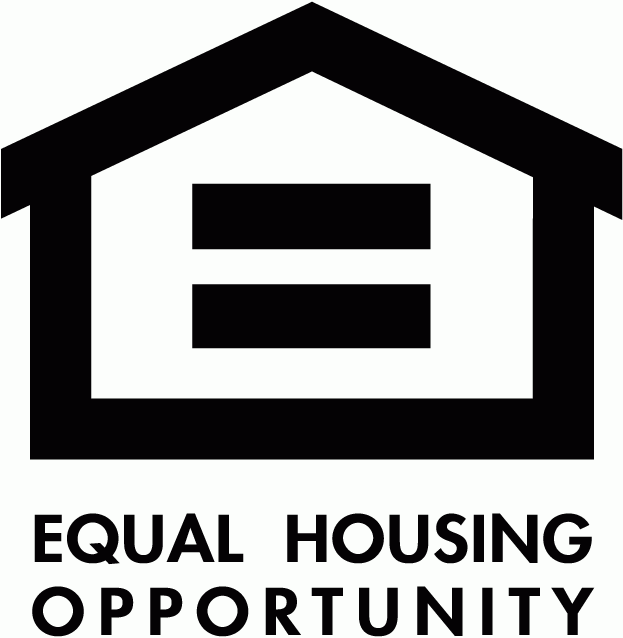 EQUAL HOUSING
OPPORTUNITY